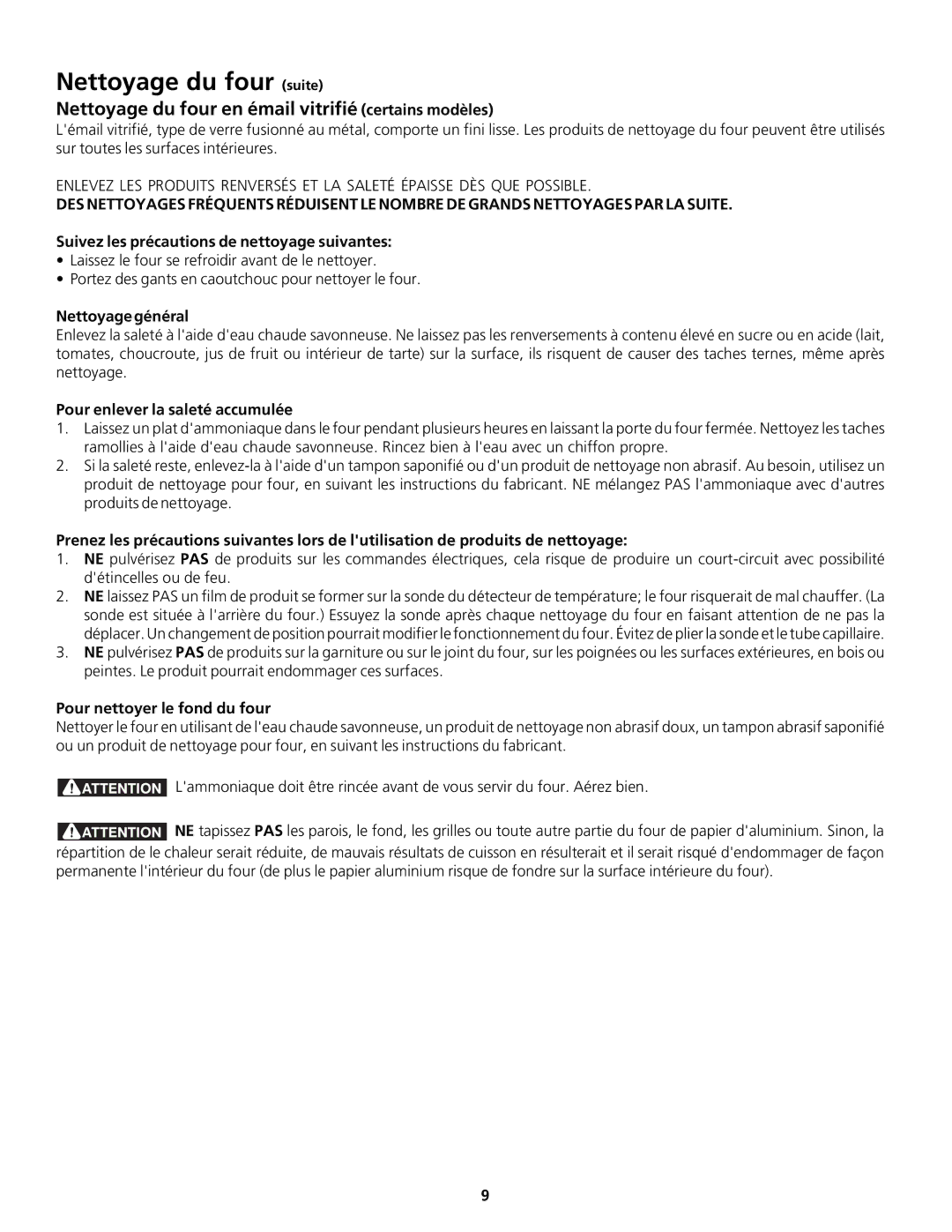 Nettoyage du four (suite)

Nettoyage du four en émail vitrifié (certains modèles)

L'émail vitrifié, type de verre fusionné au métal, comporte un fini lisse. Les produits de nettoyage du four peuvent être utilisés sur toutes les surfaces intérieures.

ENLEVEZ LES PRODUITS RENVERSÉS ET LA SALETÉ ÉPAISSE DÈS QUE POSSIBLE.

DES NETTOYAGES FRÉQUENTS RÉDUISENT LE NOMBRE DE GRANDS NETTOYAGES PAR LA SUITE.

Suivez les précautions de nettoyage suivantes:

• Laissez le four se refroidir avant de le nettoyer.
• Portez des gants en caoutchouc pour nettoyer le four.

Nettoyage général

Enlevez la saleté à l'aide d'eau chaude savonneuse. Ne laissez pas les renversements à contenu élevé en sucre ou en acide (lait, tomates, choucroute, jus de fruit ou intérieur de tarte) sur la surface, ils risquent de causer des taches ternes, même après nettoyage.

Pour enlever la saleté accumulée

1. Laissez un plat d'ammoniaque dans le four pendant plusieurs heures en laissant la porte du four fermée. Nettoyez les taches ramollies à l'aide d'eau chaude savonneuse. Rincez bien à l'eau avec un chiffon propre.
2. Si la saleté reste, enlevez-la à l'aide d'un tampon saponifié ou d'un produit de nettoyage non abrasif. Au besoin, utilisez un produit de nettoyage pour four, en suivant les instructions du fabricant. NE mélangez PAS l'ammoniaque avec d'autres produits de nettoyage.

Prenez les précautions suivantes lors de l'utilisation de produits de nettoyage:

1. NE pulvérisez PAS de produits sur les commandes électriques, cela risque de produire un court-circuit avec possibilité d'étincelles ou de feu.
2. NE laissez PAS un film de produit se former sur la sonde du détecteur de température; le four risquerait de mal chauffer. (La sonde est située à l'arrière du four.) Essuyez la sonde après chaque nettoyage du four en faisant attention de ne pas la déplacer. Un changement de position pourrait modifier le fonctionnement du four. Évitez de plier la sonde et le tube capillaire.
3. NE pulvérisez PAS de produits sur la garniture ou sur le joint du four, sur les poignées ou les surfaces extérieures, en bois ou peintes. Le produit pourrait endommager ces surfaces.

Pour nettoyer le fond du four

Nettoyer le four en utilisant de l'eau chaude savonneuse, un produit de nettoyage non abrasif doux, un tampon abrasif saponifié ou un produit de nettoyage pour four, en suivant les instructions du fabricant.

ATTENTION L'ammoniaque doit être rincée avant de vous servir du four. Aérez bien.

ATTENTION NE tapissez PAS les parois, le fond, les grilles ou toute autre partie du four de papier d'aluminium. Sinon, la répartition de le chaleur serait réduite, de mauvais résultats de cuisson en résulterait et il serait risqué d'endommager de façon permanente l'intérieur du four (de plus le papier aluminium risque de fondre sur la surface intérieure du four).

9